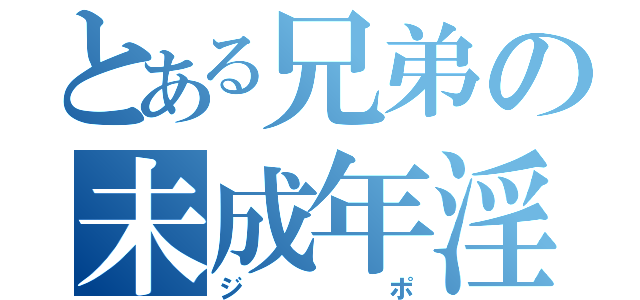 とある兄弟の
未成年淫
ジ　ポ